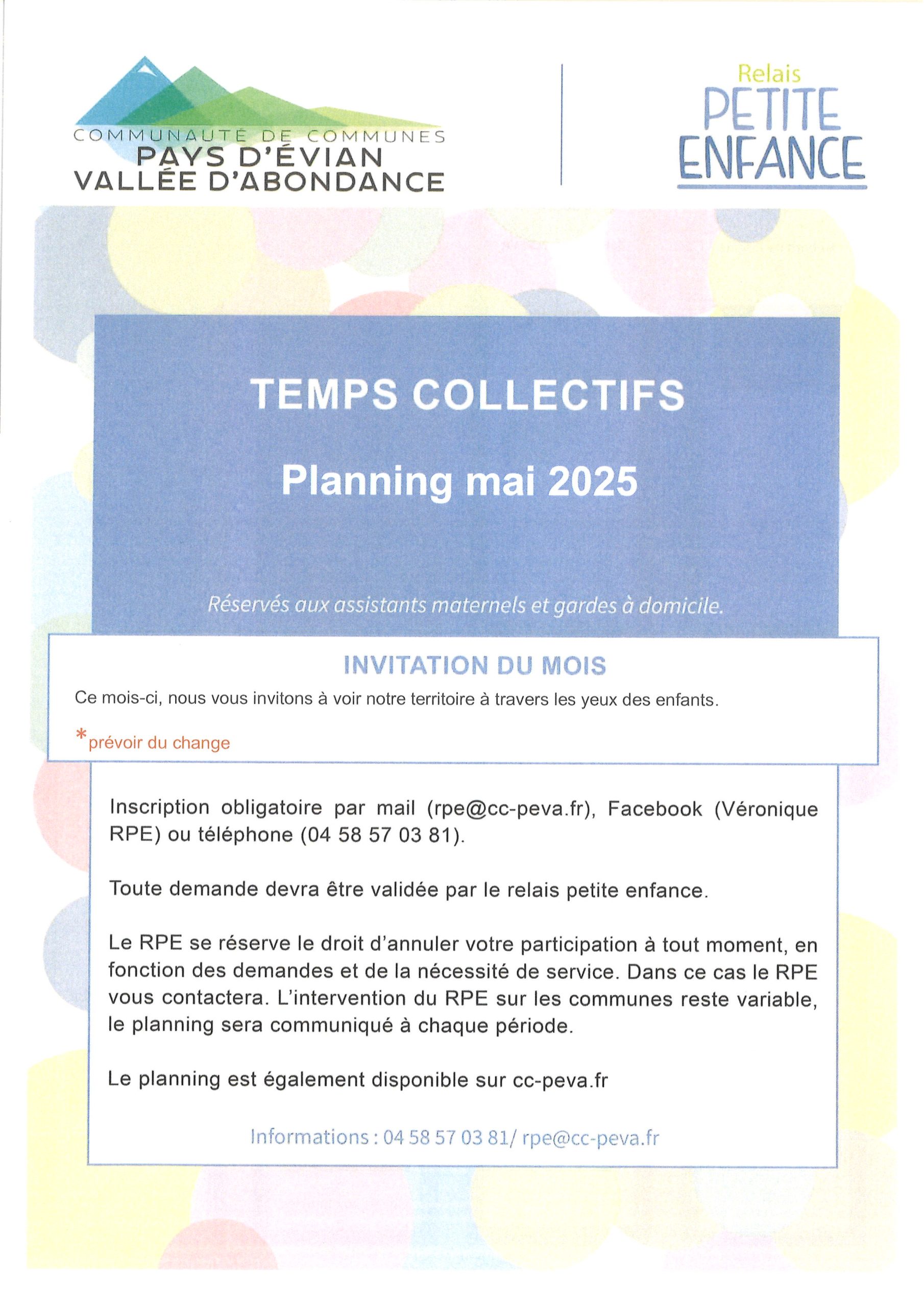 COMMUNAUTÉ DE COMMUNES
PAYS D'ÉVIAN
VALLÉE D'ABONDANCE

Relais
PETITE
ENFANCE

TEMPS COLLECTIFS

Planning mai 2025

Réservés aux assistants maternels et gardes à domicile.

INVITATION DU MOIS

Ce mois-ci, nous vous invitons à voir notre territoire à travers les yeux des enfants.

*prévoir du change

Inscription obligatoire par mail (rpe@cc-peva.fr), Facebook (Véronique RPE) ou téléphone (04 58 57 03 81).

Toute demande devra être validée par le relais petite enfance.

Le RPE se réserve le droit d'annuler votre participation à tout moment, en fonction des demandes et de la nécessité de service. Dans ce cas le RPE vous contactera. L'intervention du RPE sur les communes reste variable, le planning sera communiqué à chaque période.

Le planning est également disponible sur cc-peva.fr

Informations : 04 58 57 03 81/ rpe@cc-peva.fr